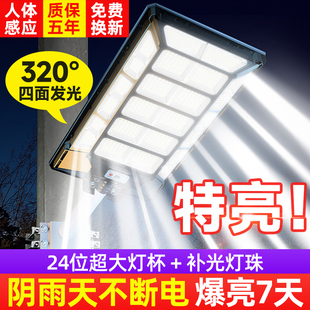 人体感应 质保五年 免费换新

320°
四面发光

特亮！

24位超大灯杯 + 补光灯珠

阴雨天不断电 爆亮7天